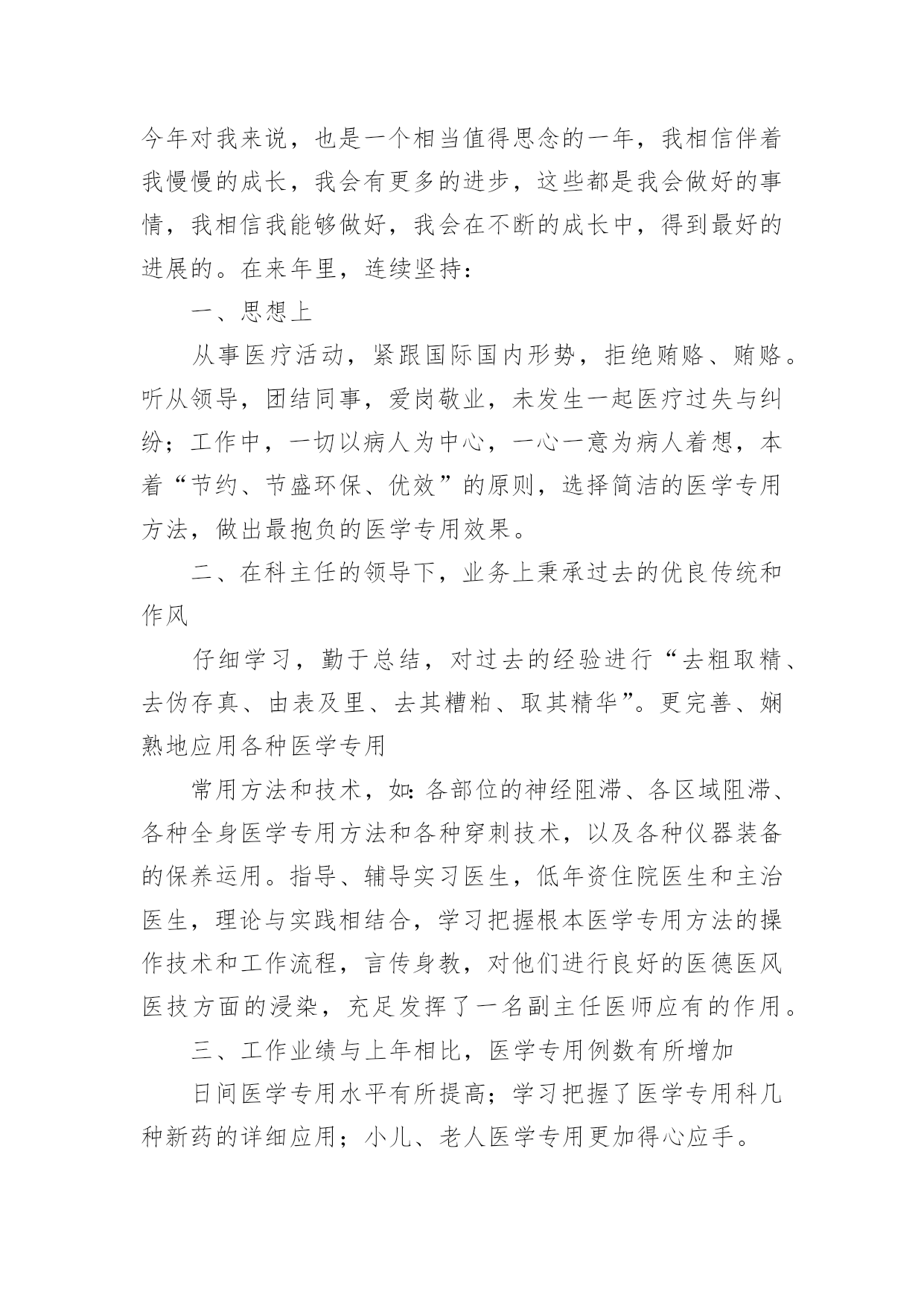 今年对我来说，也是一个相当值得思念的一年，我相信伴着我慢慢的成长，我会有更多的进步，这些都是我会做好的事情，我相信我能够做好，我会在不断的成长中，得到最好的进展的。在来年里，连续坚持：

一、思想上

从事医疗活动，紧跟国际国内形势，拒绝贿赂、贿赂。听从领导，团结同事，爱岗敬业，未发生一起医疗过失与纠纷；工作中，一切以病人为中心，一心一意为病人着想，本着“节约、节盛环保、优效”的原则，选择简洁的医学专用方法，做出最抱负的医学专用效果。

二、在科主任的领导下，业务上秉承过去的优良传统和作风

仔细学习，勤于总结，对过去的经验进行“去粗取精、去伪存真、由表及里、去其糟粕、取其精华”。更完善、娴熟地应用各种医学专用

常用方法和技术，如：各部位的神经阻滞、各区域阻滞、各种全身医学专用方法和各种穿刺技术，以及各种仪器装备的保养运用。指导、辅导实习医生，低年资住院医生和主治医生，理论与实践相结合，学习把握根本医学专用方法的操作技术和工作流程，言传身教，对他们进行良好的医德医风医技方面的浸染，充足发挥了一名副主任医师应有的作用。

三、工作业绩与上年相比，医学专用例数有所增加

日间医学专用水平有所提高；学习把握了医学专用科几种新药的详细应用；小儿、老人医学专用更加得心应手。